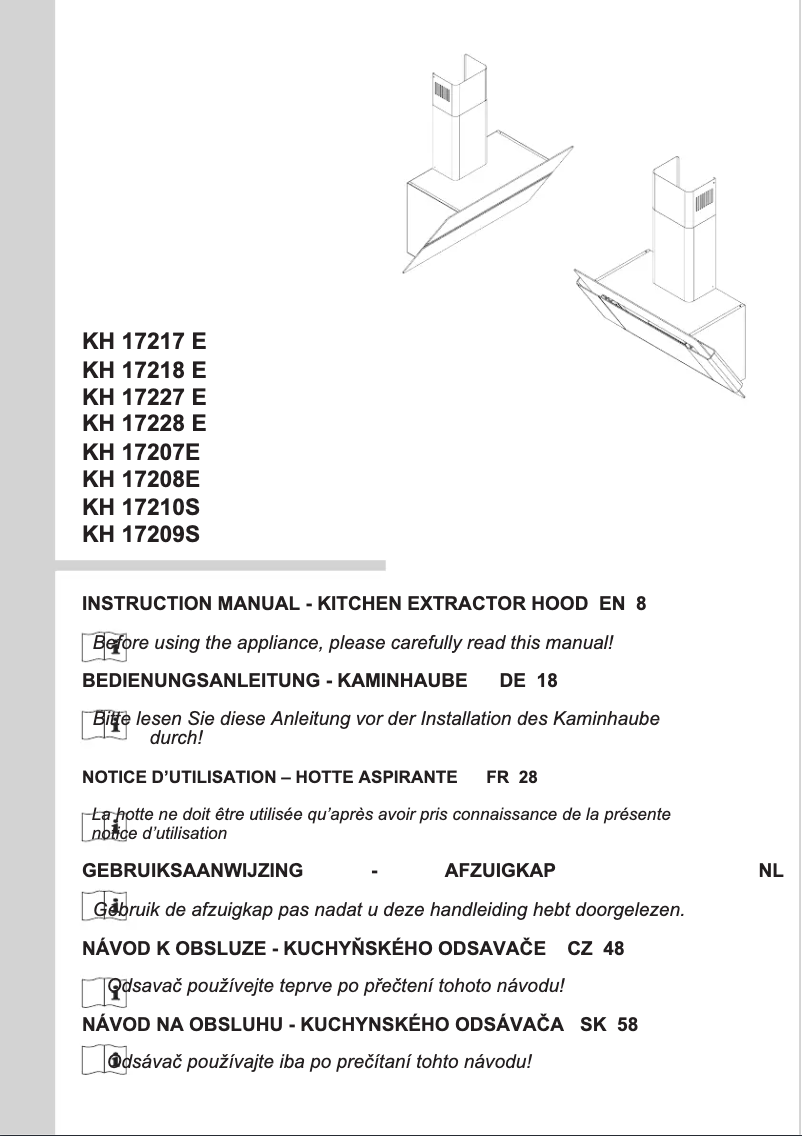 KH 17217 E
KH 17218 E
KH 17227 E
KH 17228 E
KH 17207E
KH 17208E
KH 17210S
KH 17209S

INSTRUCTION MANUAL - KITCHEN EXTRACTOR HOOD EN 8

Before using the appliance, please carefully read this manual!

BEDIENUNGSANLEITUNG - KAMINHAUBE DE 18

Bitte lesen Sie diese Anleitung vor der Installation des Kaminhaube durch!

NOTICE D'UTILISATION – HOTTE ASPIRANTE FR 28

La hotte ne doit être utilisée qu'après avoir pris connaissance de la présente notice d'utilisation

GEBRUIKSAANWIJZING - AFZUIGKAP NL

Gebruik de afzuigkap pas nadat u deze handleiding hebt doorgelezen.

NÁVOD K OBSLUZE - KUCHYŇSKÉHO ODSAVAČE CZ 48

Odsavač používejte teprve po přečtení tohoto návodu!

NÁVOD NA OBSLUHU - KUCHYNSKÉHO ODSÁVAČA SK 58

Odsávač používajte iba po prečítaní tohto návodu!